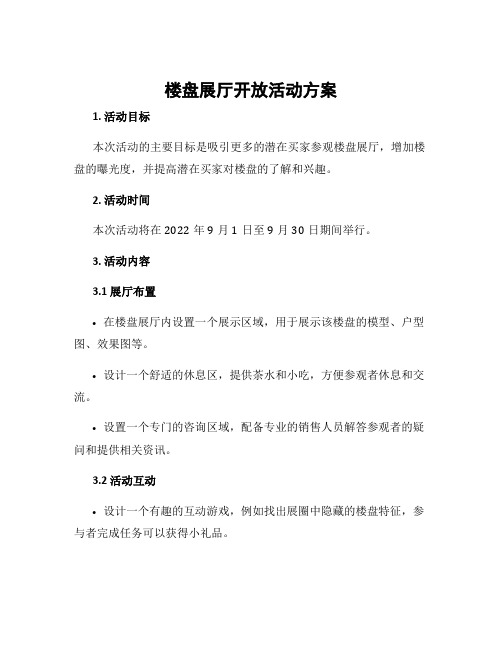 楼盘展厅开放活动方案

1. 活动目标

本次活动的主要目标是吸引更多的潜在买家参观楼盘展厅，增加楼盘的曝光度，并提高潜在买家对楼盘的了解和兴趣。

2. 活动时间

本次活动将在 2022 年 9 月 1 日至 9 月 30 日期间举行。

3. 活动内容

3.1 展厅布置

• 在楼盘展厅内设置一个展示区域，用于展示该楼盘的模型、户型图、效果图等。

• 设计一个舒适的休息区，提供茶水和小吃，方便参观者休息和交流。

• 设置一个专门的咨询区域，配备专业的销售人员解答参观者的疑问和提供相关资讯。

3.2 活动互动

• 设计一个有趣的互动游戏，例如找出展圈中隐藏的楼盘特征，参与者完成任务可以获得小礼品。